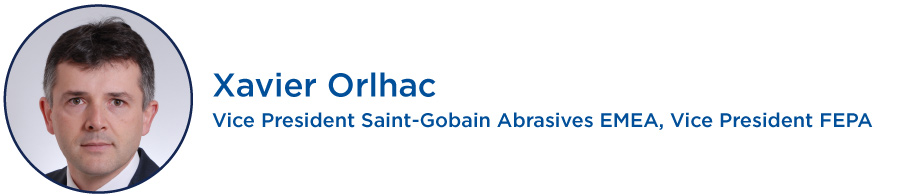 Xavier Orlhac
Vice President Saint-Gobain Abrasives EMEA, Vice President FEPA